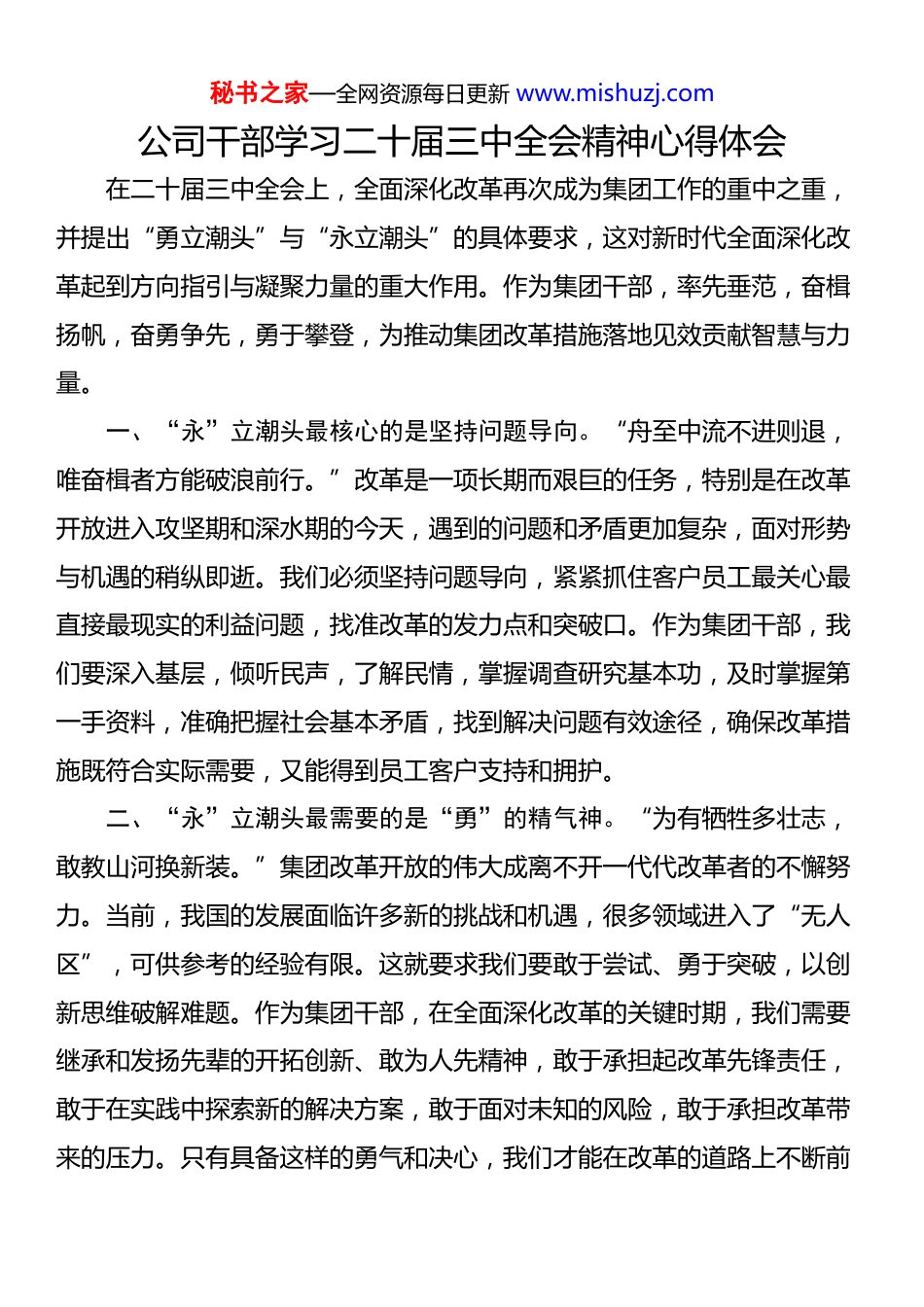 秘书之家—全网资源每日更新 www.mishuzj.com

公司干部学习二十届三中全会精神心得体会

在二十届三中全会上，全面深化改革再次成为集团工作的重中之重，并提出“勇立潮头”与“永立潮头”的具体要求，这对新时代全面深化改革起到方向指引与凝聚力量的重大作用。作为集团干部，率先垂范，奋楫扬帆，奋勇争先，勇于攀登，为推动集团改革措施落地见效贡献智慧与力量。

一、“永”立潮头最核心的是坚持问题导向。“舟至中流不进则退，唯奋楫者方能破浪前行。”改革是一项长期而艰巨的任务，特别是在改革开放进入攻坚期和深水期的今天，遇到的问题和矛盾更加复杂，面对形势与机遇的稍纵即逝。我们必须坚持问题导向，紧紧抓住客户员工最关心最直接最现实的利益问题，找准改革的发力点和突破口。作为集团干部，我们要深入基层，倾听民声，了解民情，掌握调查研究基本功，及时掌握第一手资料，准确把握社会基本矛盾，找到解决问题有效途径，确保改革措施既符合实际需要，又能得到员工客户支持和拥护。

二、“永”立潮头最需要的是“勇”的精气神。“为有牺牲多壮志，敢教山河换新装。”集团改革开放的伟大成离不开一代代改革者的不懈努力。当前，我国的发展面临许多新的挑战和机遇，很多领域进入了“无人区”，可供参考的经验有限。这就要求我们要敢于尝试、勇于突破，以创新思维破解难题。作为集团干部，在全面深化改革的关键时期，我们需要继承和发扬先辈的开拓创新、敢为人先精神，敢于承担起改革先锋责任，敢于在实践中探索新的解决方案，敢于面对未知的风险，敢于承担改革带来的压力。只有具备这样的勇气和决心，我们才能在改革的道路上不断前